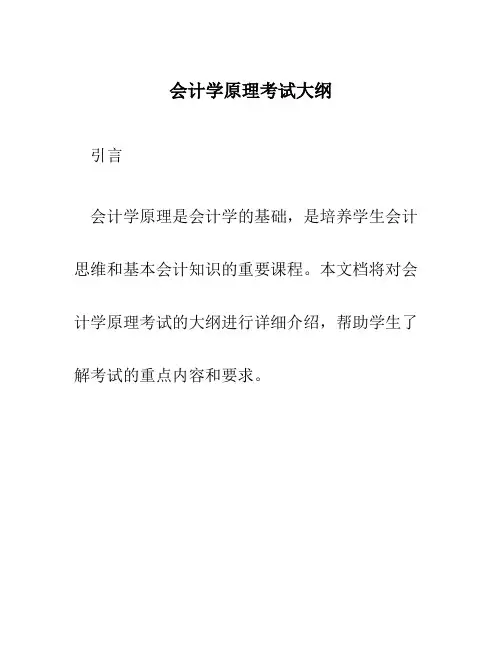 会计学原理考试大纲

引言

会计学原理是会计学的基础，是培养学生会计思维和基本会计知识的重要课程。本文档将对会计学原理考试的大纲进行详细介绍，帮助学生了解考试的重点内容和要求。